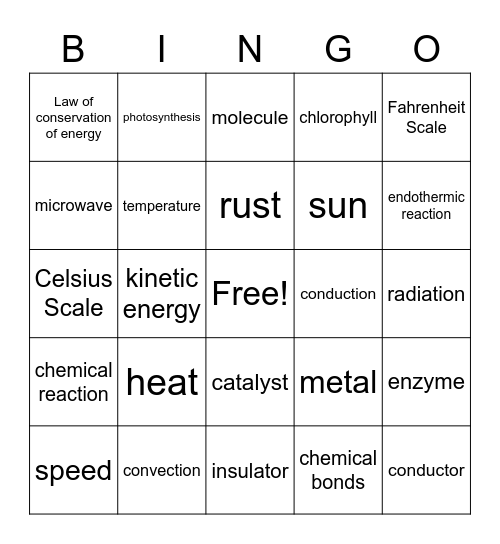 | B | I | N | G | O |
|---|---|---|---|---|
| Law of conservation of energy | photosynthesis | molecule | chlorophyll | Fahrenheit Scale |
| microwave | temperature | rust | sun | endothermic reaction |
| Celsius Scale | kinetic energy | Free! | conduction | radiation |
| chemical reaction | heat | catalyst | metal | enzyme |
| speed | convection | insulator | chemical bonds | conductor |